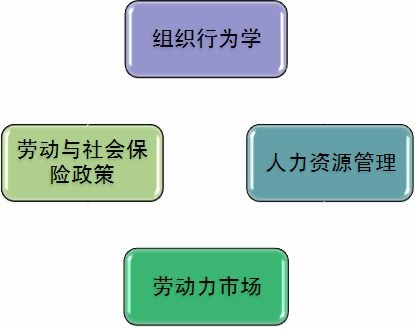 组织行为学

劳动与社会保险政策

人力资源管理

劳动力市场